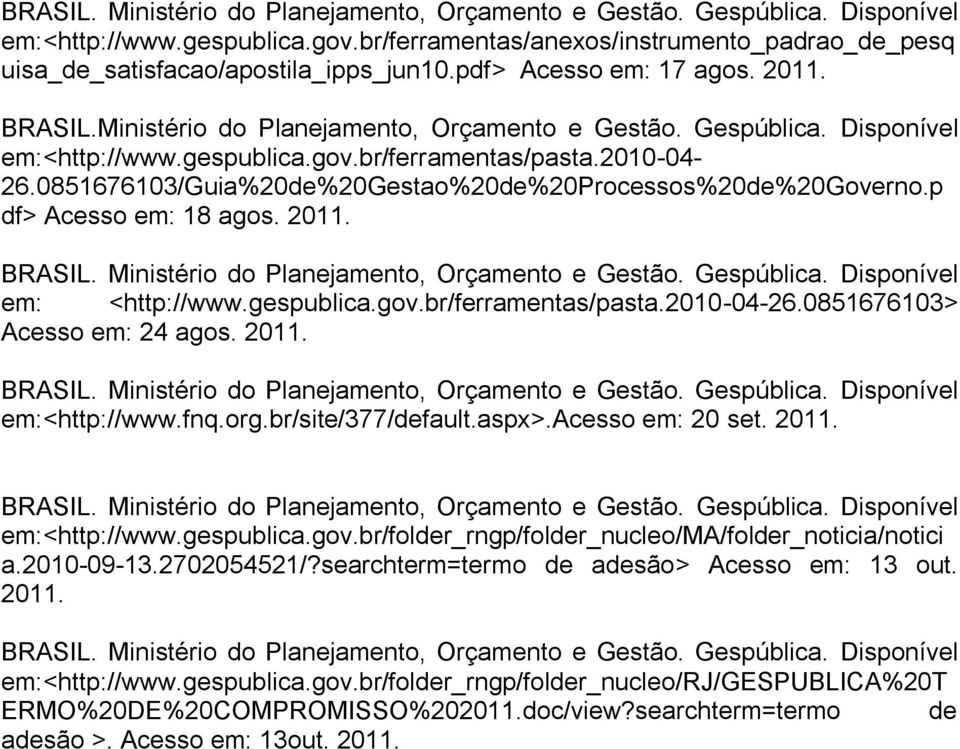 BRASIL. Ministério do Planejamento, Orçamento e Gestão. Gespública. Disponível em:<http://www.gespublica.gov.br/ferramentas/anexos/instrumento_padrao_de_pesquisa_de_satisfacao/apostila_ipps_jun10.pdf> Acesso em: 17 agos. 2011.

BRASIL.Ministério do Planejamento, Orçamento e Gestão. Gespública. Disponível em:<http://www.gespublica.gov.br/ferramentas/pasta.2010-04-26.0851676103/Guia%20de%20Gestao%20de%20Processos%20de%20Governo.pdf> Acesso em: 18 agos. 2011.

BRASIL. Ministério do Planejamento, Orçamento e Gestão. Gespública. Disponível em: <http://www.gespublica.gov.br/ferramentas/pasta.2010-04-26.0851676103> Acesso em: 24 agos. 2011.

BRASIL. Ministério do Planejamento, Orçamento e Gestão. Gespública. Disponível em:<http://www.fnq.org.br/site/377/default.aspx>.Acesso em: 20 set. 2011.

BRASIL. Ministério do Planejamento, Orçamento e Gestão. Gespública. Disponível em:<http://www.gespublica.gov.br/folder_rngp/folder_nucleo/MA/folder_noticia/noticia.2010-09-13.2702054521/?searchterm=termo de adesão> Acesso em: 13 out. 2011.

BRASIL. Ministério do Planejamento, Orçamento e Gestão. Gespública. Disponível em:<http://www.gespublica.gov.br/folder_rngp/folder_nucleo/RJ/GESPUBLICA%20TERMO%20DE%20COMPROMISSO%202011.doc/view?searchterm=termo de adesão >. Acesso em: 13out. 2011.